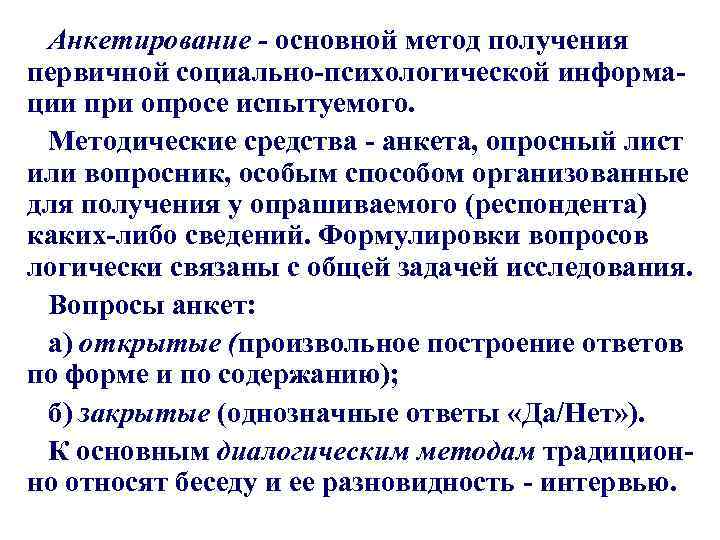 Анкетирование - основной метод получения первичной социально-психологической информации при опросе испытуемого.

Методические средства - анкета, опросный лист или вопросник, особым способом организованные для получения у опрашиваемого (респондента) каких-либо сведений. Формулировки вопросов логически связаны с общей задачей исследования.

Вопросы анкет:

а) открытые (произвольное построение ответов по форме и по содержанию);

б) закрытые (однозначные ответы «Да/Нет»).

К основным диалогическим методам традиционно относят беседу и ее разновидность - интервью.